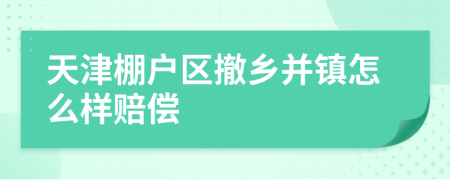 天津棚户区撤乡并镇怎么样赔偿